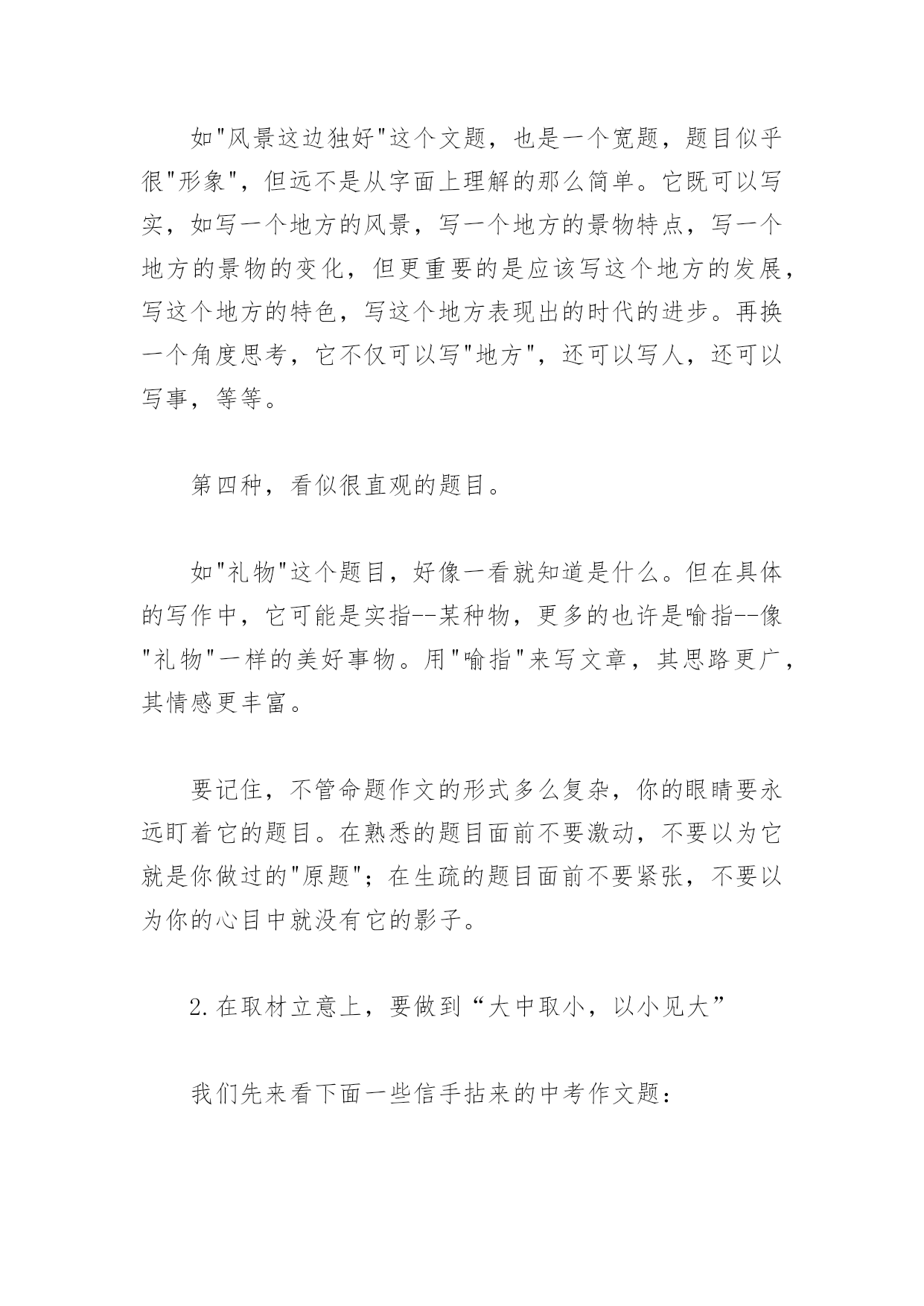 如"风景这边独好"这个文题，也是一个宽题，题目似乎很"形象"，但远不是从字面上理解的那么简单。它既可以写实，如写一个地方的风景，写一个地方的景物特点，写一个地方的景物的变化，但更重要的是应该写这个地方的发展，写这个地方的特色，写这个地方表现出的时代的进步。再换一个角度思考，它不仅可以写"地方"，还可以写人，还可以写事，等等。

第四种，看似很直观的题目。

如"礼物"这个题目，好像一看就知道是什么。但在具体的写作中，它可能是实指--某种物，更多的也许是喻指--像"礼物"一样的美好事物。用"喻指"来写文章，其思路更广，其情感更丰富。

要记住，不管命题作文的形式多么复杂，你的眼睛要永远盯着它的题目。在熟悉的题目面前不要激动，不要以为它就是你做过的"原题"；在生疏的题目面前不要紧张，不要以为你的心目中就没有它的影子。

2.在取材立意上，要做到“大中取小，以小见大”

我们先来看下面一些信手拈来的中考作文题：